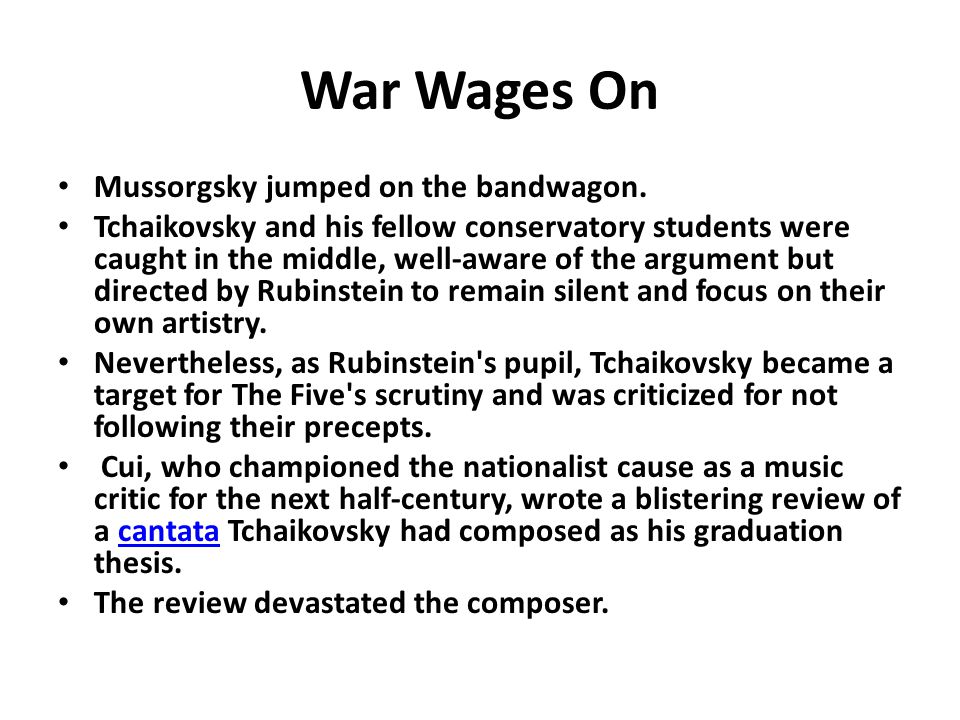 War Wages On

• Mussorgsky jumped on the bandwagon.
• Tchaikovsky and his fellow conservatory students were caught in the middle, well-aware of the argument but directed by Rubinstein to remain silent and focus on their own artistry.
• Nevertheless, as Rubinstein's pupil, Tchaikovsky became a target for The Five's scrutiny and was criticized for not following their precepts.
• Cui, who championed the nationalist cause as a music critic for the next half-century, wrote a blistering review of a cantata Tchaikovsky had composed as his graduation thesis.
• The review devastated the composer.